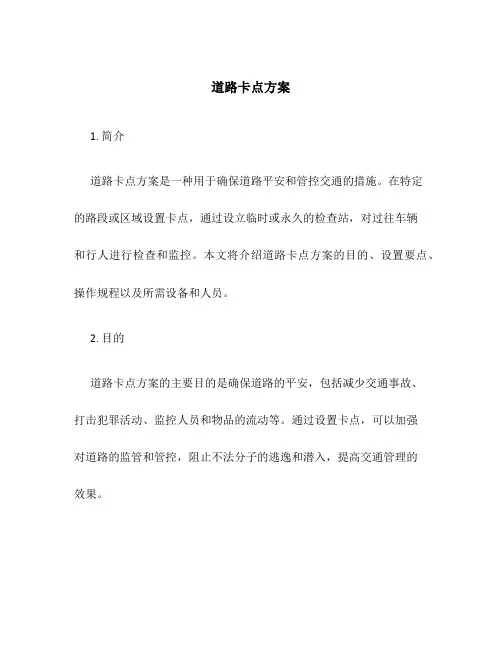 道路卡点方案

1. 简介

道路卡点方案是一种用于确保道路平安和管控交通的措施。在特定的路段或区域设置卡点，通过设立临时或永久的检查站，对过往车辆和行人进行检查和监控。本文将介绍道路卡点方案的目的、设置要点、操作规程以及所需设备和人员。

2. 目的

道路卡点方案的主要目的是确保道路的平安，包括减少交通事故、打击犯罪活动、监控人员和物品的流动等。通过设置卡点，可以加强对道路的监管和管控，阻止不法分子的逃逸和潜入，提高交通管理的效果。